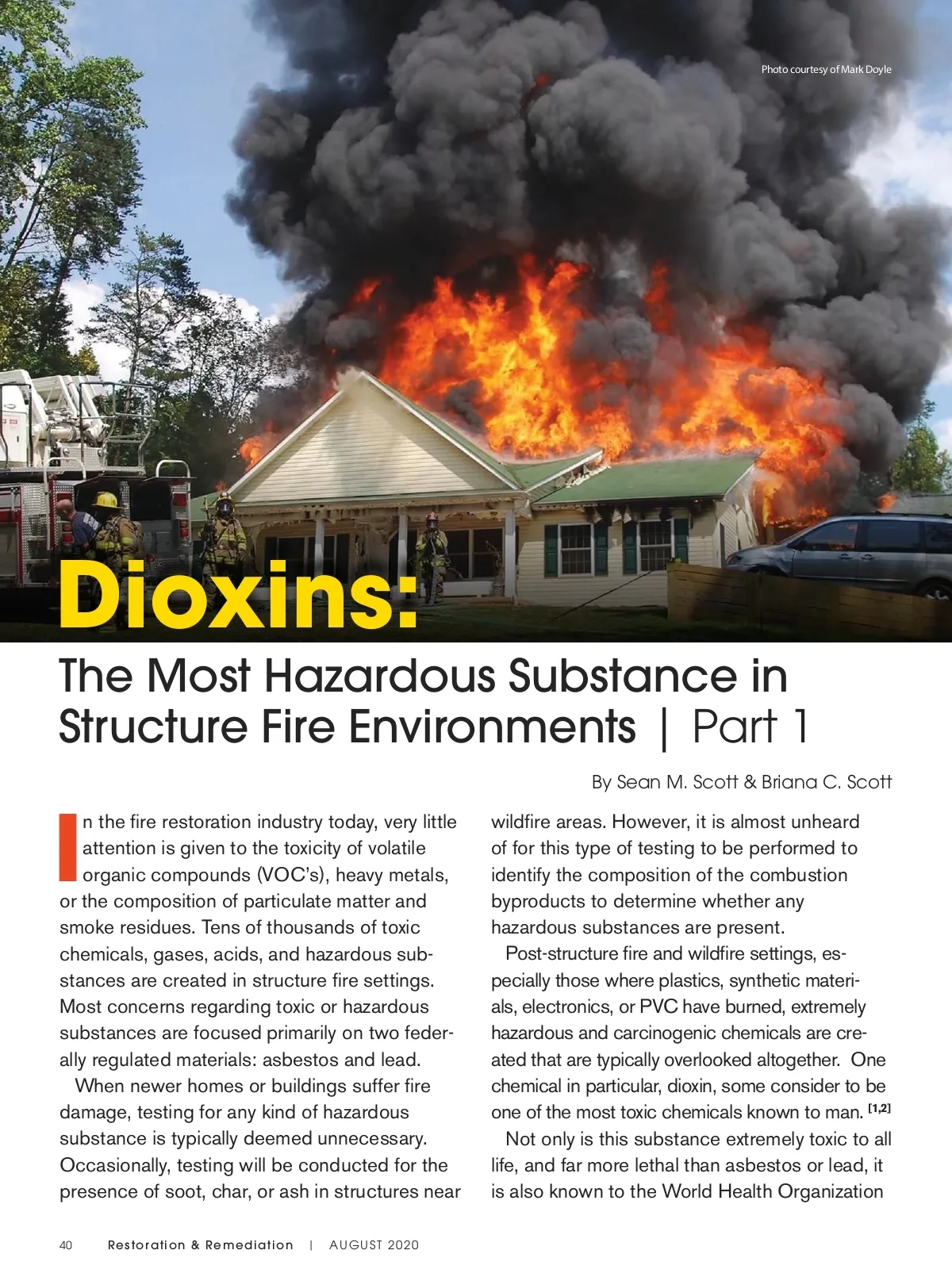 Photo courtesy of Mark Doyle

Dioxins:

The Most Hazardous Substance in Structure Fire Environments | Part 1

By Sean M. Scott & Briana C. Scott

In the fire restoration industry today, very little attention is given to the toxicity of volatile organic compounds (VOC's), heavy metals, or the composition of particulate matter and smoke residues. Tens of thousands of toxic chemicals, gases, acids, and hazardous substances are created in structure fire settings. Most concerns regarding toxic or hazardous substances are focused primarily on two federally regulated materials: asbestos and lead.

When newer homes or buildings suffer fire damage, testing for any kind of hazardous substance is typically deemed unnecessary. Occasionally, testing will be conducted for the presence of soot, char, or ash in structures near wildfire areas. However, it is almost unheard of for this type of testing to be performed to identify the composition of the combustion byproducts to determine whether any hazardous substances are present.

Post-structure fire and wildfire settings, especially those where plastics, synthetic materials, electronics, or PVC have burned, extremely hazardous and carcinogenic chemicals are created that are typically overlooked altogether. One chemical in particular, dioxin, some consider to be one of the most toxic chemicals known to man. [1,2]

Not only is this substance extremely toxic to all life, and far more lethal than asbestos or lead, it is also known to the World Health Organization

40 Restoration & Remediation | AUGUST 2020